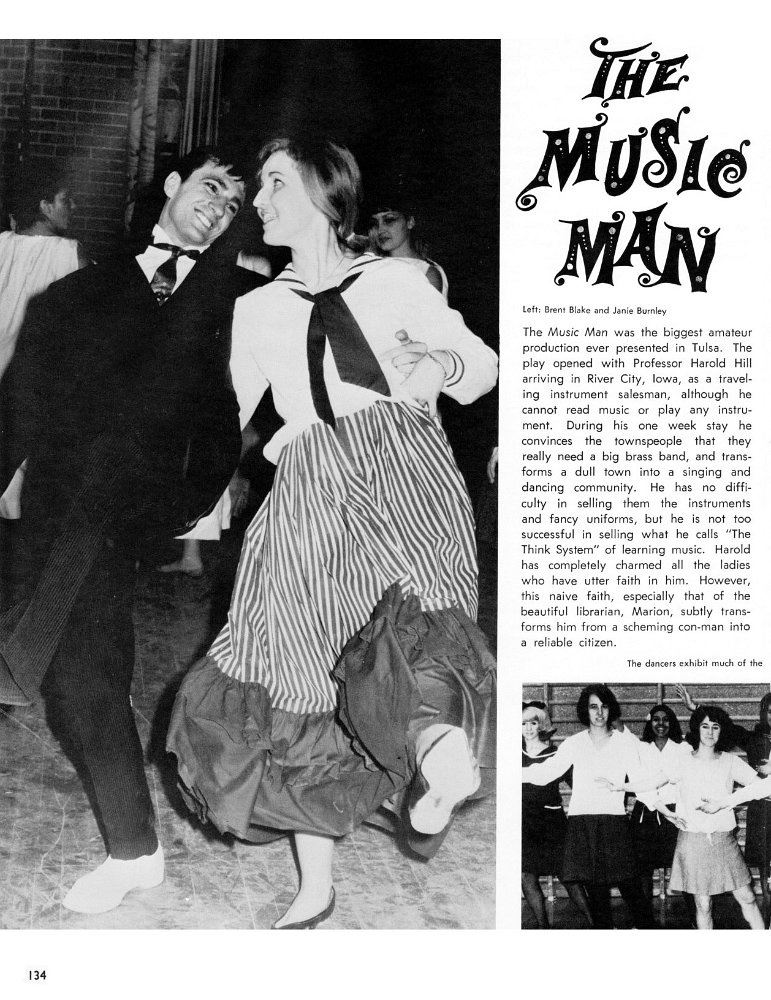 THE MUSIC MAN

Left: Brent Blake and Janie Burnley

The Music Man was the biggest amateur production ever presented in Tulsa. The play opened with Professor Harold Hill arriving in River City, Iowa, as a traveling instrument salesman, although he cannot read music or play any instrument. During his one week stay he convinces the townspeople that they really need a big brass band, and transforms a dull town into a singing and dancing community. He has no difficulty in selling them the instruments and fancy uniforms, but he is not too successful in selling what he calls "The Think System" of learning music. Harold has completely charmed all the ladies who have utter faith in him. However, this naive faith, especially that of the beautiful librarian, Marion, subtly transforms him from a scheming con-man into a reliable citizen.

The dancers exhibit much of the

134